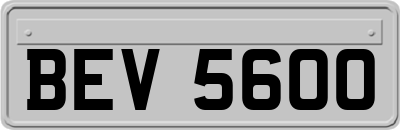 BEV 5600